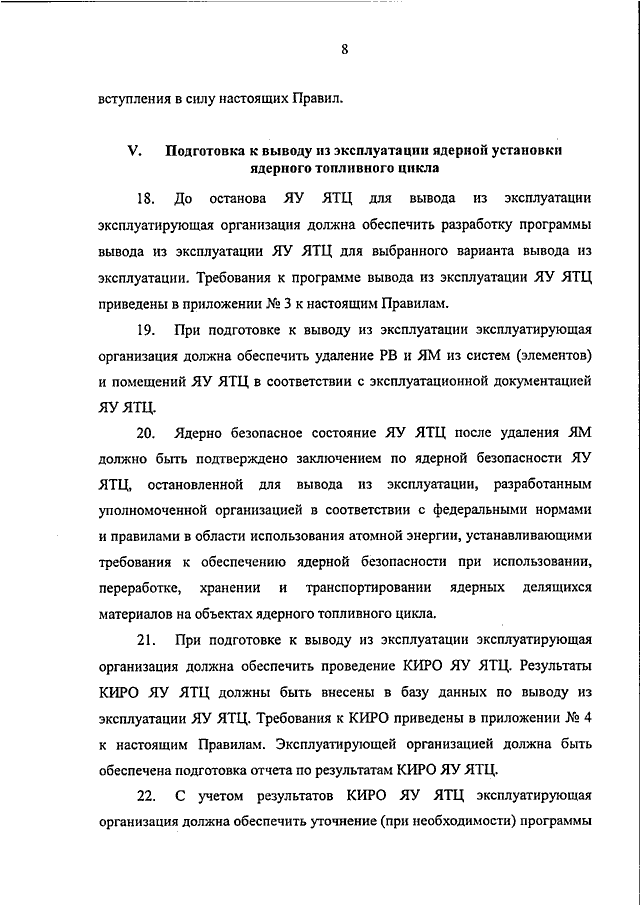 8

вступления в силу настоящих Правил.

V. Подготовка к выводу из эксплуатации ядерной установки ядерного топливного цикла

18. До останова ЯУ ЯТЦ для вывода из эксплуатации эксплуатирующая организация должна обеспечить разработку программы вывода из эксплуатации ЯУ ЯТЦ для выбранного варианта вывода из эксплуатации. Требования к программе вывода из эксплуатации ЯУ ЯТЦ приведены в приложении № 3 к настоящим Правилам.

19. При подготовке к выводу из эксплуатации эксплуатирующая организация должна обеспечить удаление РВ и ЯМ из систем (элементов) и помещений ЯУ ЯТЦ в соответствии с эксплуатационной документацией ЯУ ЯТЦ.

20. Ядерно безопасное состояние ЯУ ЯТЦ после удаления ЯМ должно быть подтверждено заключением по ядерной безопасности ЯУ ЯТЦ, остановленной для вывода из эксплуатации, разработанным уполномоченной организацией в соответствии с федеральными нормами и правилами в области использования атомной энергии, устанавливающими требования к обеспечению ядерной безопасности при использовании, переработке, хранении и транспортировании ядерных делящихся материалов на объектах ядерного топливного цикла.

21. При подготовке к выводу из эксплуатации эксплуатирующая организация должна обеспечить проведение КИРО ЯУ ЯТЦ. Результаты КИРО ЯУ ЯТЦ должны быть внесены в базу данных по выводу из эксплуатации ЯУ ЯТЦ. Требования к КИРО приведены в приложении № 4 к настоящим Правилам. Эксплуатирующей организацией должна быть обеспечена подготовка отчета по результатам КИРО ЯУ ЯТЦ.

22. С учетом результатов КИРО ЯУ ЯТЦ эксплуатирующая организация должна обеспечить уточнение (при необходимости) программы